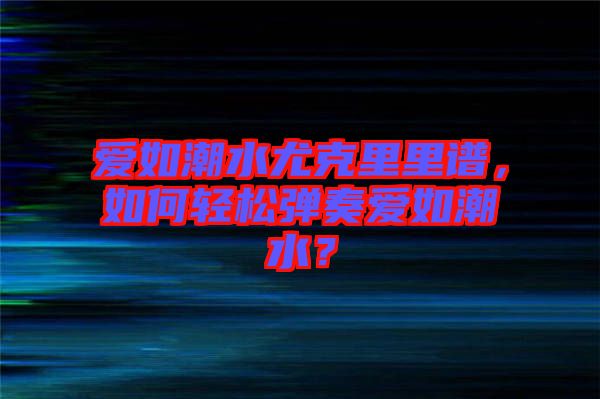 爱如潮水尤克里里谱，如何轻松弹奏爱如潮水？